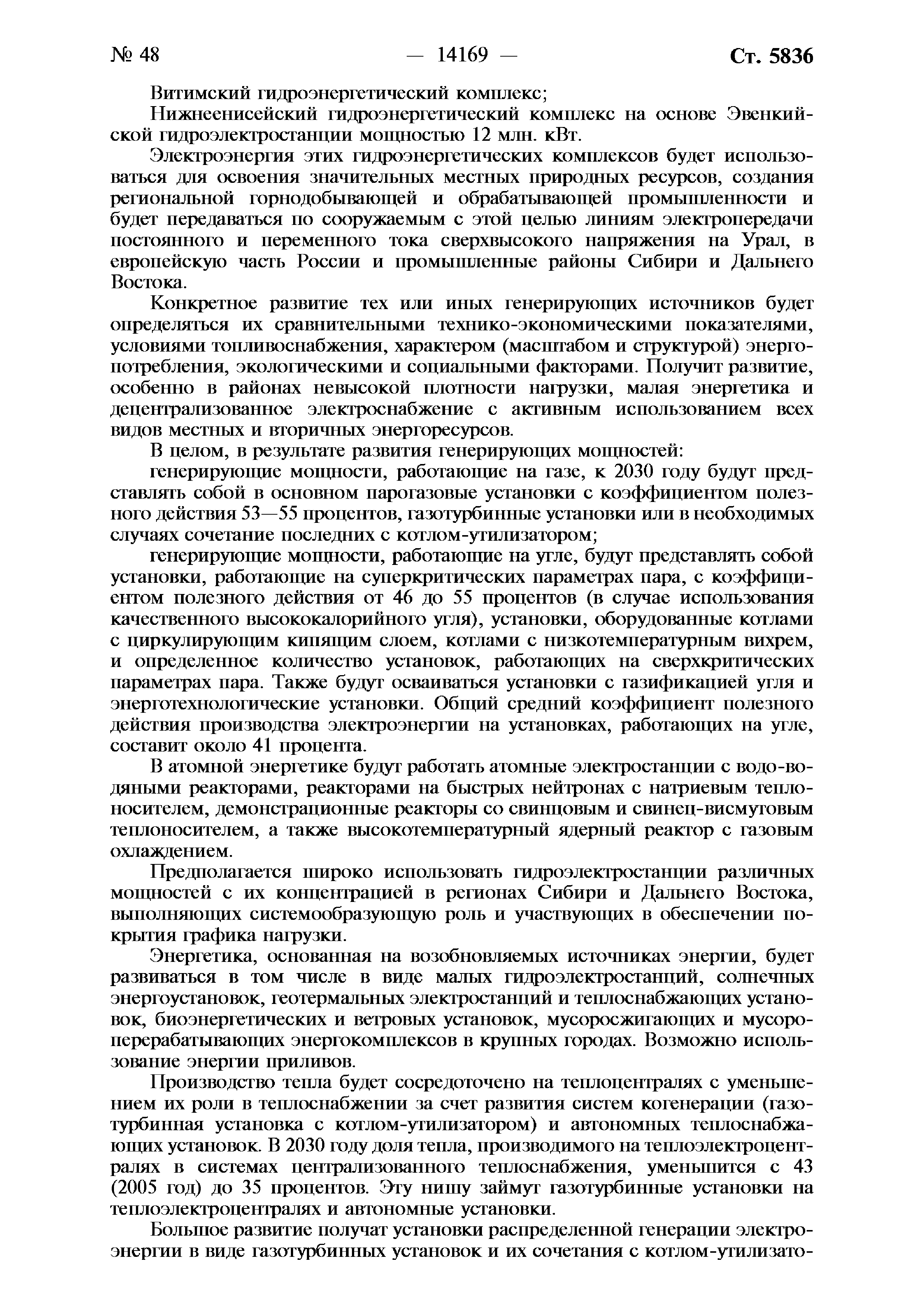 № 48 — 14169 — Ст. 5836

Витимский гидроэнергетический комплекс;

Нижнеенисейский гидроэнергетический комплекс на основе Эвенкийской гидроэлектростанции мощностью 12 млн. кВт.

Электроэнергия этих гидроэнергетических комплексов будет использоваться для освоения значительных местных природных ресурсов, создания региональной горнодобывающей и обрабатывающей промышленности и будет передаваться по сооружаемым с этой целью линиям электропередачи постоянного и переменного тока сверхвысокого напряжения на Урал, в европейскую часть России и промышленные районы Сибири и Дальнего Востока.

Конкретное развитие тех или иных генерирующих источников будет определяться их сравнительными технико-экономическими показателями, условиями топливоснабжения, характером (масштабом и структурой) энергопотребления, экологическими и социальными факторами. Получит развитие, особенно в районах невысокой плотности нагрузки, малая энергетика и децентрализованное электроснабжение с активным использованием всех видов местных и вторичных энергоресурсов.

В целом, в результате развития генерирующих мощностей:

генерирующие мощности, работающие на газе, к 2030 году будут представлять собой в основном парогазовые установки с коэффициентом полезного действия 53—55 процентов, газотурбинные установки или в необходимых случаях сочетание последних с котлом-утилизатором;

генерирующие мощности, работающие на угле, будут представлять собой установки, работающие на суперкритических параметрах пара, с коэффициентом полезного действия от 46 до 55 процентов (в случае использования качественного высококалорийного угля), установки, оборудованные котлами с циркулирующим кипящим слоем, котлами с низкотемпературным вихрем, и определенное количество установок, работающих на сверхкритических параметрах пара. Также будут осваиваться установки с газификацией угля и энерготехнологические установки. Общий средний коэффициент полезного действия производства электроэнергии на установках, работающих на угле, составит около 41 процента.

В атомной энергетике будут работать атомные электростанции с водо-водяными реакторами, реакторами на быстрых нейтронах с натриевым теплоносителем, демонстрационные реакторы со свинцовым и свинец-висмутовым теплоносителем, а также высокотемпературный ядерный реактор с газовым охлаждением.

Предполагается широко использовать гидроэлектростанции различных мощностей с их концентрацией в регионах Сибири и Дальнего Востока, выполняющих системообразующую роль и участвующих в обеспечении покрытия графика нагрузки.

Энергетика, основанная на возобновляемых источниках энергии, будет развиваться в том числе в виде малых гидроэлектростанций, солнечных энергоустановок, геотермальных электростанций и теплоснабжающих установок, биоэнергетических и ветровых установок, мусоросжигающих и мусороперерабатывающих энергокомплексов в крупных городах. Возможно использование энергии приливов.

Производство тепла будет сосредоточено на теплоцентралях с уменьшением их роли в теплоснабжении за счет развития систем когенерации (газотурбинная установка с котлом-утилизатором) и автономных теплоснабжающих установок. В 2030 году доля тепла, производимого на теплоэлектроцентралях в системах централизованного теплоснабжения, уменьшится с 43 (2005 год) до 35 процентов. Эту нишу займут газотурбинные установки на теплоэлектроцентралях и автономные установки.

Большое развитие получат установки распределенной генерации электроэнергии в виде газотурбинных установок и их сочетания с котлом-утилизато-